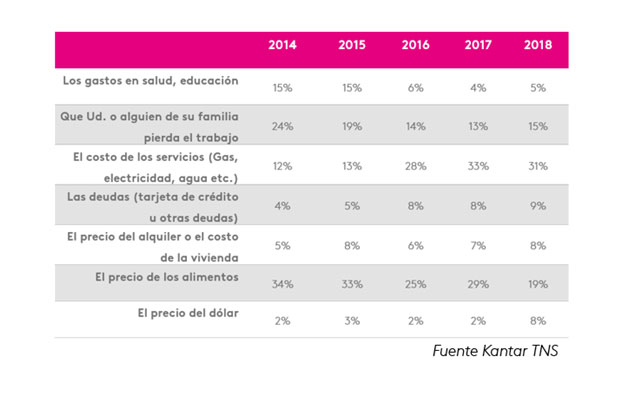 |  | 2014 | 2015 | 2016 | 2017 | 2018 |
|---|---|---|---|---|---|
| Los gastos en salud, educación | 15% | 15% | 6% | 4% | 5% |
| Que Ud. o alguien de su familia pierda el trabajo | 24% | 19% | 14% | 13% | 15% |
| El costo de los servicios (Gas, electricidad, agua etc.) | 12% | 13% | 28% | 33% | 31% |
| Las deudas (tarjeta de crédito u otras deudas) | 4% | 5% | 8% | 8% | 9% |
| El precio del alquiler o el costo de la vivienda | 5% | 8% | 6% | 7% | 8% |
| El precio de los alimentos | 34% | 33% | 25% | 29% | 19% |
| El precio del dólar | 2% | 3% | 2% | 2% | 8% |

Fuente Kantar TNS